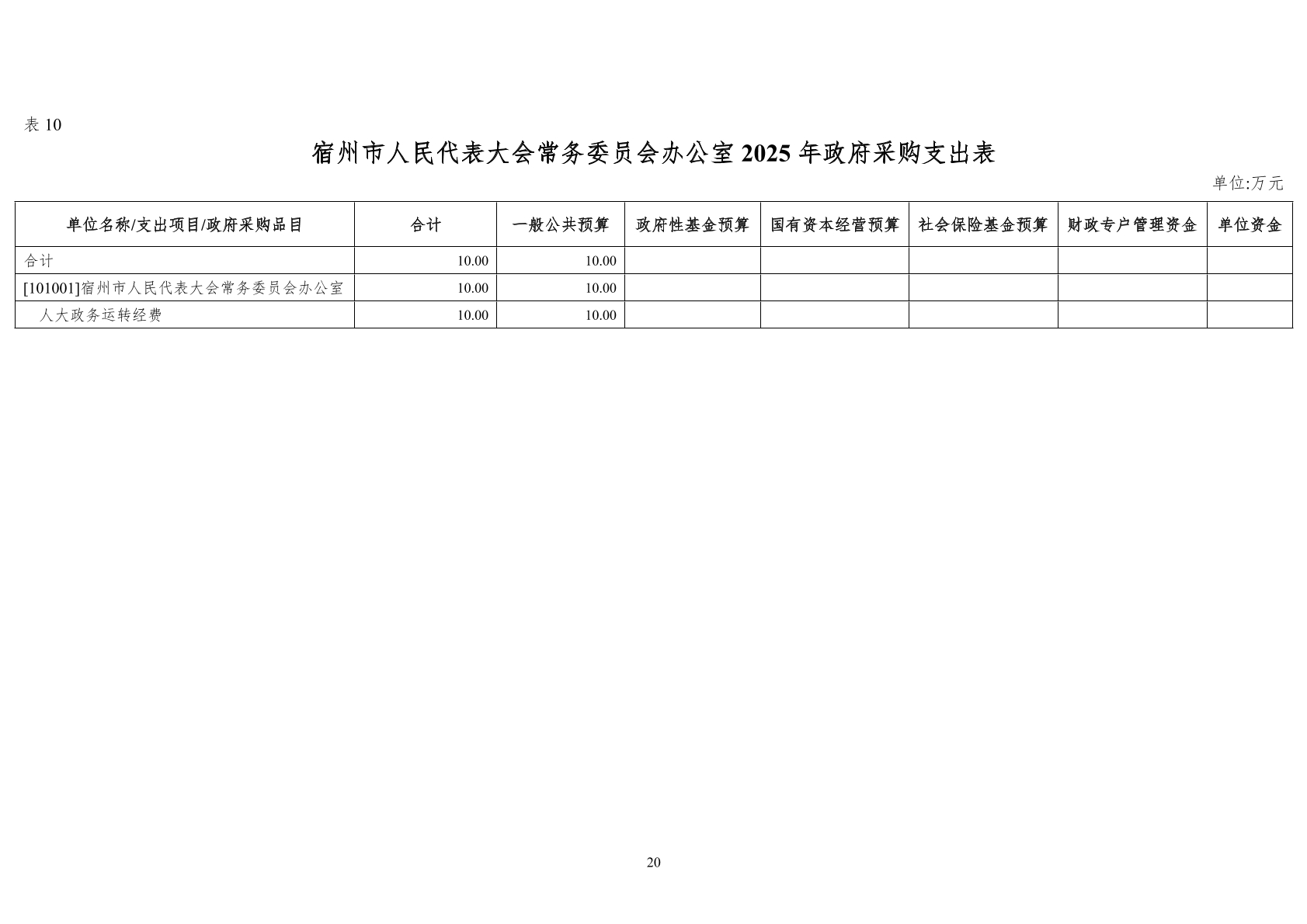 表 10

宿州市人民代表大会常务委员会办公室 2025 年政府采购支出表

单位:万元

| 单位名称/支出项目/政府采购品目 | 合计 | 一般公共预算 | 政府性基金预算 | 国有资本经营预算 | 社会保险基金预算 | 财政专户管理资金 | 单位资金 |
|---|---|---|---|---|---|---|---|
| 合计 | 10.00 | 10.00 | | | | | |
| [101001]宿州市人民代表大会常务委员会办公室 | 10.00 | 10.00 | | | | | |
| 人大政务运转经费 | 10.00 | 10.00 | | | | | |

20